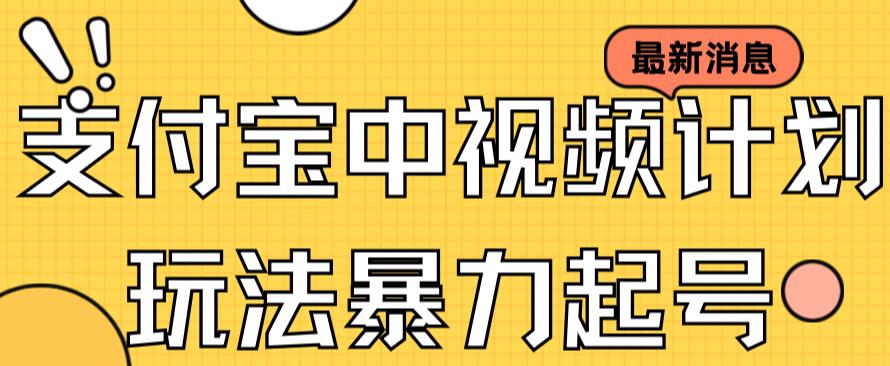 最新消息

支付宝中视频计划

玩法暴力起号